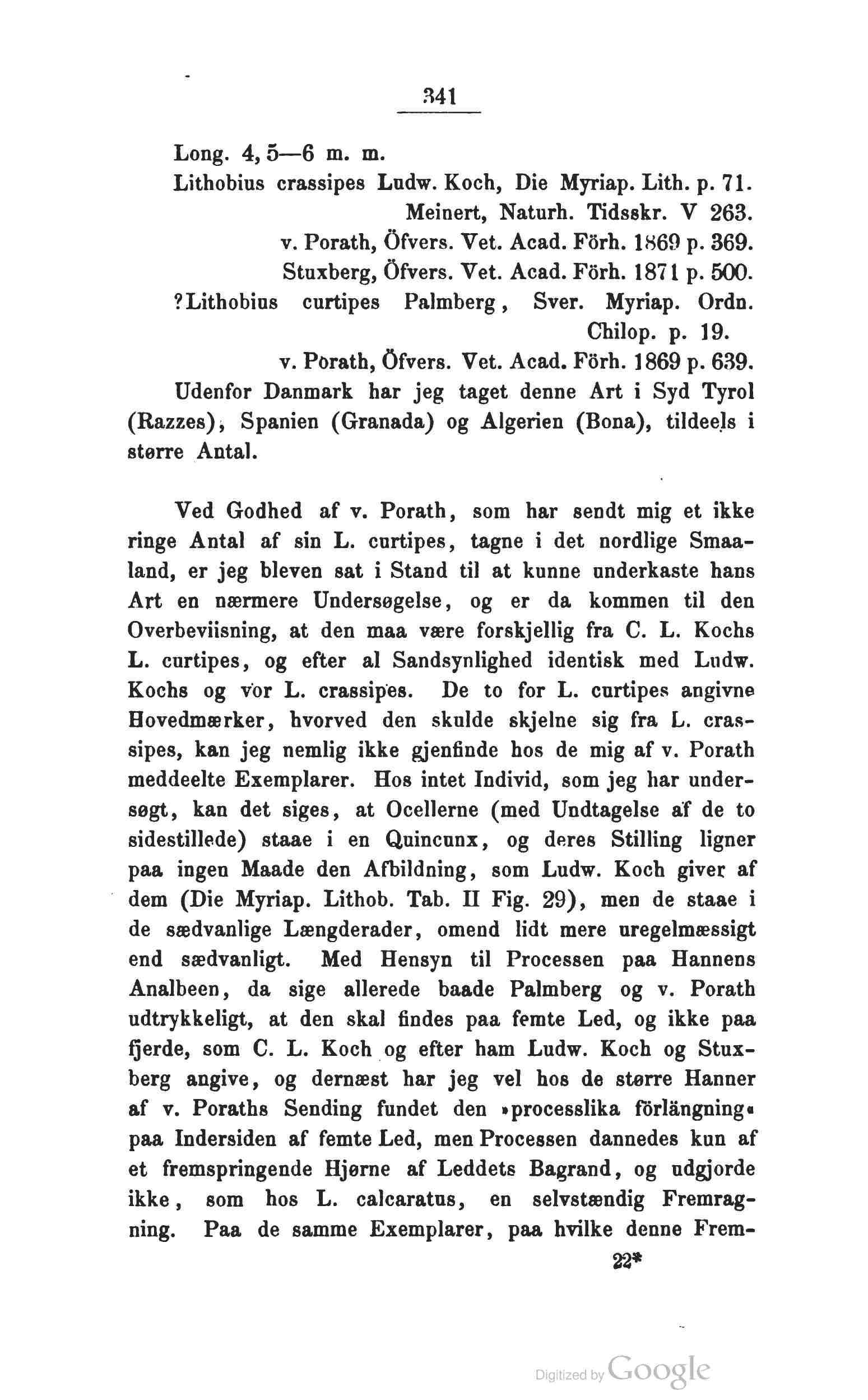 341

Long. 4, 5—6 m. m.
Lithobius crassipes Ludw. Koch, Die Myriap. Lith. p. 71.
Meinert, Naturh. Tidsskr. V 263.
v. Porath, Öfvers. Vet. Acad. Förh. 1869 p. 369.
Stuxberg, Öfvers. Vet. Acad. Förh. 1871 p. 500.
?Lithobius curtipes Palmberg, Sver. Myriap. Ordn. Chilop. p. 19.
v. Porath, Öfvers. Vet. Acad. Förh. 1869 p. 639.
Udenfor Danmark har jeg taget denne Art i Syd Tyrol (Razzes), Spanien (Granada) og Algerien (Bona), tildeels i større Antal.

Ved Godhed af v. Porath, som har sendt mig et ikke ringe Antal af sin L. curtipes, tagne i det nordlige Smaaland, er jeg bleven sat i Stand til at kunne underkaste hans Art en nærmere Undersøgelse, og er da kommen til den Overbeviisning, at den maa være forskjellig fra C. L. Kochs L. curtipes, og efter al Sandsynlighed identisk med Ludw. Kochs og vor L. crassipes. De to for L. curtipes angivne Hovedmærker, hvorved den skulde skjelne sig fra L. crassipes, kan jeg nemlig ikke gjenfinde hos de mig af v. Porath meddeelte Exemplarer. Hos intet Individ, som jeg har undersøgt, kan det siges, at Ocellerne (med Undtagelse af de to sidestillede) staae i en Quincunx, og deres Stilling ligner paa ingen Maade den Afbildning, som Ludw. Koch giver af dem (Die Myriap. Lithob. Tab. II Fig. 29), men de staae i de sædvanlige Længderader, omend lidt mere uregelmæssigt end sædvanligt. Med Hensyn til Processen paa Hannens Analbeen, da sige allerede baade Palmberg og v. Porath udtrykkeligt, at den skal findes paa femte Led, og ikke paa fjerde, som C. L. Koch og efter ham Ludw. Koch og Stuxberg angive, og dernæst har jeg vel hos de større Hanner af v. Poraths Sending fundet den »processlika förlängning« paa Indersiden af femte Led, men Processen dannedes kun af et fremspringende Hjørne af Leddets Bagrand, og udgjorde ikke, som hos L. calcaratus, en selvstændig Fremragning. Paa de samme Exemplarer, paa hvilke denne Frem-

22*

Digitized by Google